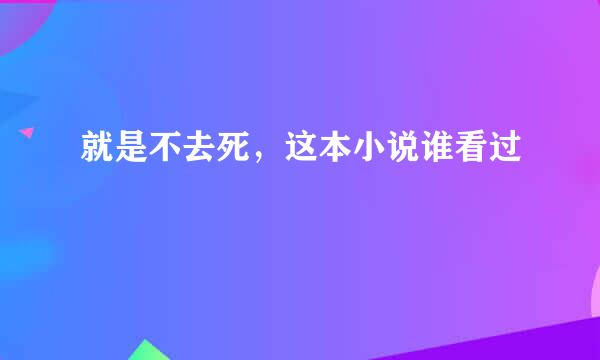 就是不去死，这本小说谁看过